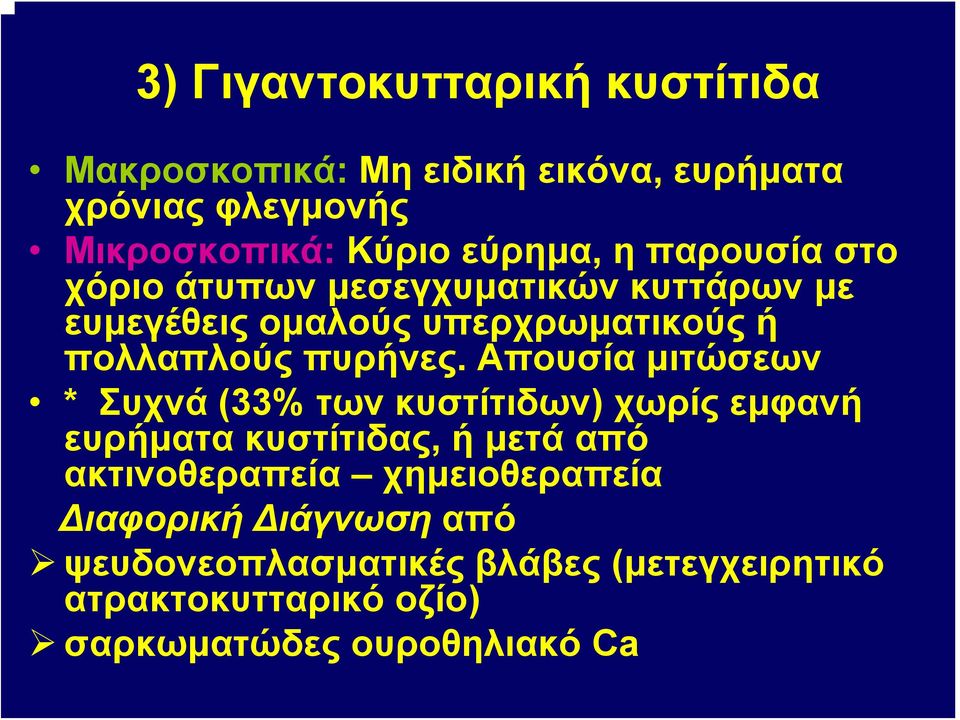 3) Γιγαντοκυτταρική κυστίτιδα

• Μακροσκοπικά: Μη ειδική εικόνα, ευρήματα χρόνιας φλεγμονής

• Μικροσκοπικά: Κύριο εύρημα, η παρουσία στο χόριο άτυπων μεσεγχυματικών κυττάρων με ευμεγέθεις ομαλούς υπερχρωματικούς ή πολλαπλούς πυρήνες. Απουσία μιτώσεων

• * Συχνά (33% των κυστίτιδων) χωρίς εμφανή ευρήματα κυστίτιδας, ή μετά από ακτινοθεραπεία – χημειοθεραπεία

Διαφορική Διάγνωση από

➢ ψευδονεοπλασματικές βλάβες (μετεγχειρητικό ατρακτοκυτταρικό οζίο)

➢ σαρκωματώδες ουροθηλιακό Ca